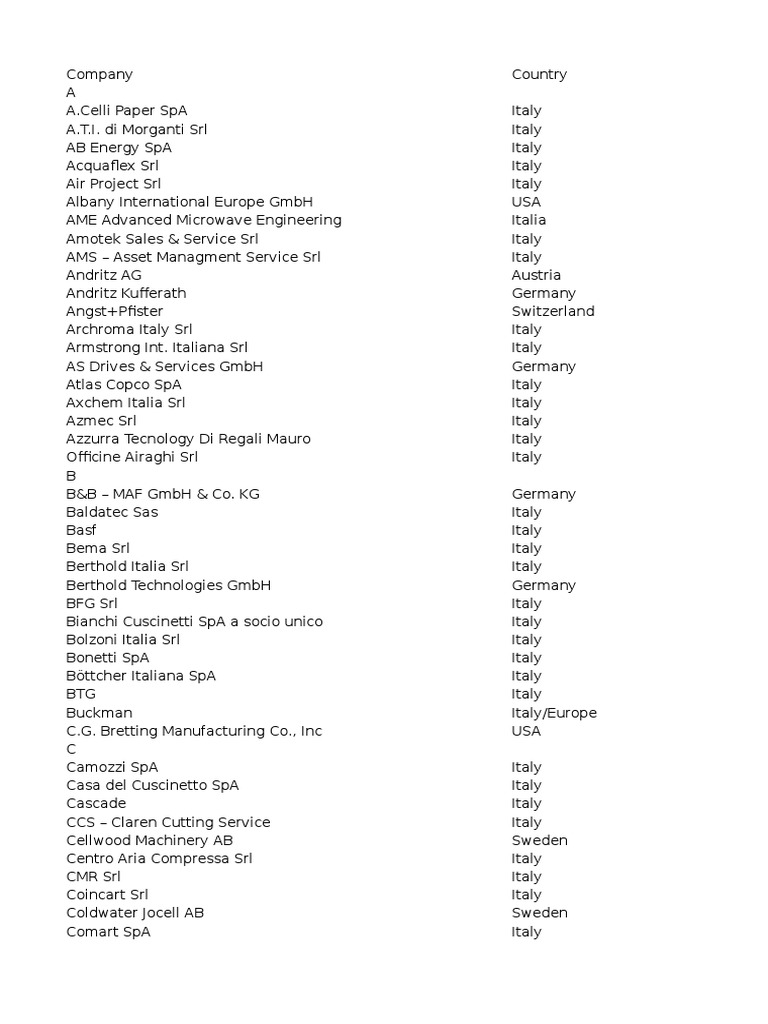 | Company | Country |
|---|---|
| A | |
| A.Celli Paper SpA | Italy |
| A.T.I. di Morganti Srl | Italy |
| AB Energy SpA | Italy |
| Acquaflex Srl | Italy |
| Air Project Srl | Italy |
| Albany International Europe GmbH | USA |
| AME Advanced Microwave Engineering | Italia |
| Amotek Sales & Service Srl | Italy |
| AMS – Asset Managment Service Srl | Italy |
| Andritz AG | Austria |
| Andritz Kufferath | Germany |
| Angst+Pfister | Switzerland |
| Archroma Italy Srl | Italy |
| Armstrong Int. Italiana Srl | Italy |
| AS Drives & Services GmbH | Germany |
| Atlas Copco SpA | Italy |
| Axchem Italia Srl | Italy |
| Azmec Srl | Italy |
| Azzurra Tecnology Di Regali Mauro | Italy |
| Officine Airaghi Srl | Italy |
| B | |
| B&B – MAF GmbH & Co. KG | Germany |
| Baldatec Sas | Italy |
| Basf | Italy |
| Bema Srl | Italy |
| Berthold Italia Srl | Italy |
| Berthold Technologies GmbH | Germany |
| BFG Srl | Italy |
| Bianchi Cuscinetti SpA a socio unico | Italy |
| Bolzoni Italia Srl | Italy |
| Bonetti SpA | Italy |
| Böttcher Italiana SpA | Italy |
| BTG | Italy |
| Buckman | Italy/Europe |
| C.G. Bretting Manufacturing Co., Inc | USA |
| C | |
| Camozzi SpA | Italy |
| Casa del Cuscinetto SpA | Italy |
| Cascade | Italy |
| CCS – Claren Cutting Service | Italy |
| Cellwood Machinery AB | Sweden |
| Centro Aria Compressa Srl | Italy |
| CMR Srl | Italy |
| Coincart Srl | Italy |
| Coldwater Jocell AB | Sweden |
| Comart SpA | Italy |